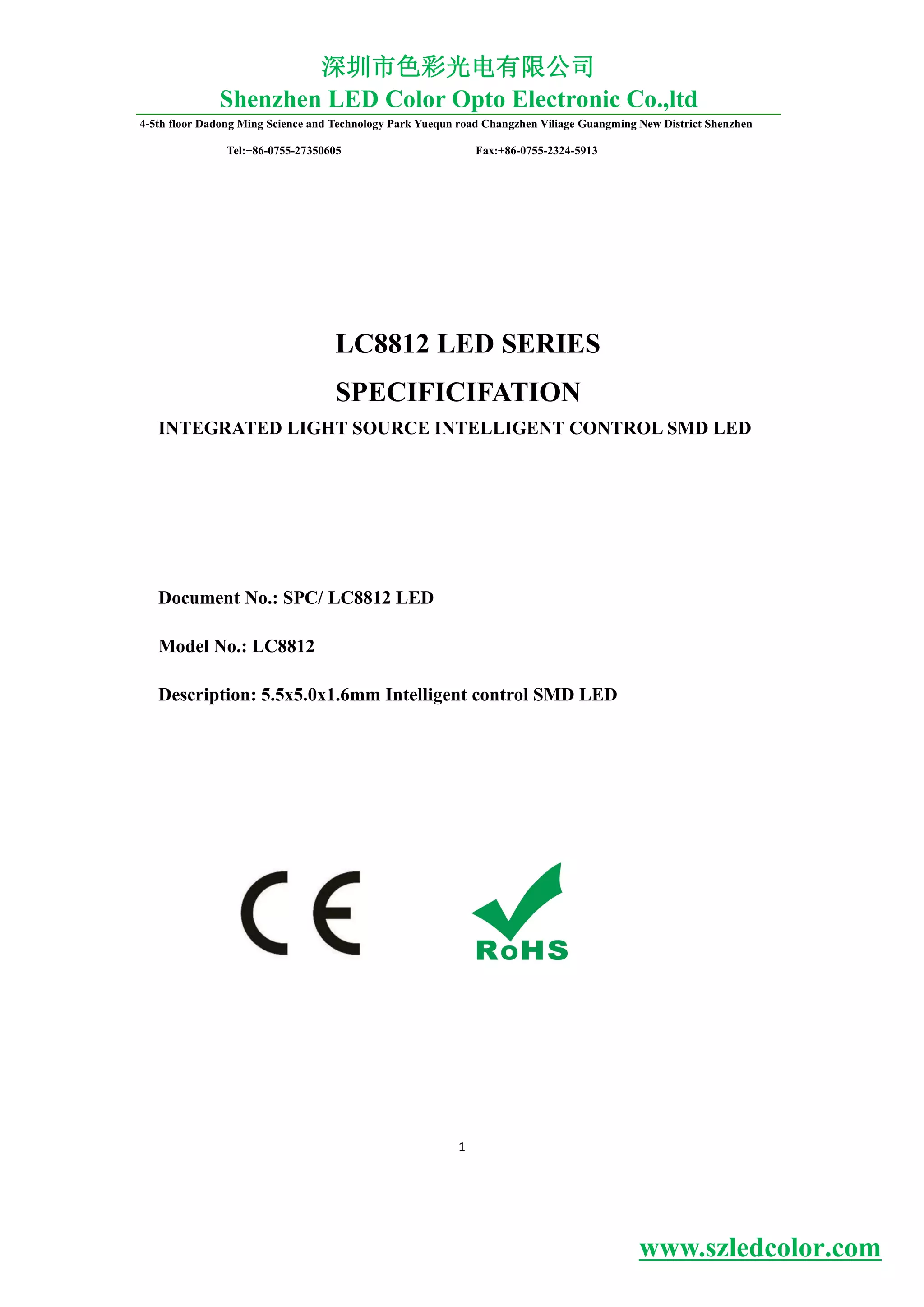 深圳市色彩光电有限公司
Shenzhen LED Color Opto Electronic Co.,ltd

4-5th floor Dadong Ming Science and Technology Park Yuequn road Changzhen Viliage Guangming New District Shenzhen

Tel:+86-0755-27350605 Fax:+86-0755-2324-5913

LC8812 LED SERIES

SPECIFICIFATION

INTEGRATED LIGHT SOURCE INTELLIGENT CONTROL SMD LED

Document No.: SPC/ LC8812 LED

Model No.: LC8812

Description: 5.5x5.0x1.6mm Intelligent control SMD LED

CE

RoHS

1

www.szledcolor.com